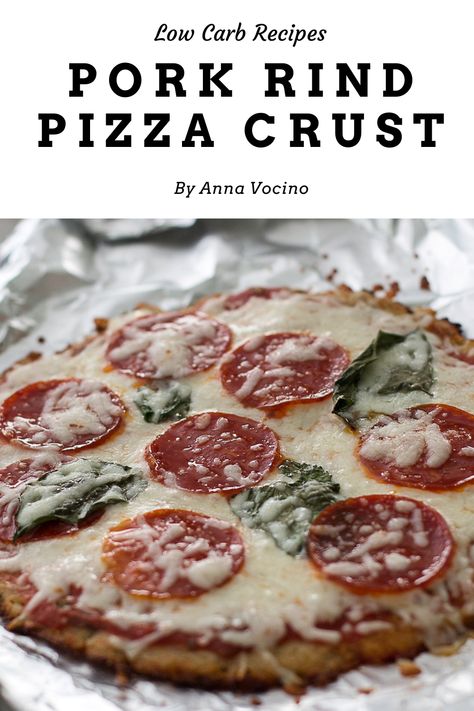 Low Carb Recipes

PORK RIND PIZZA CRUST

By Anna Vocino